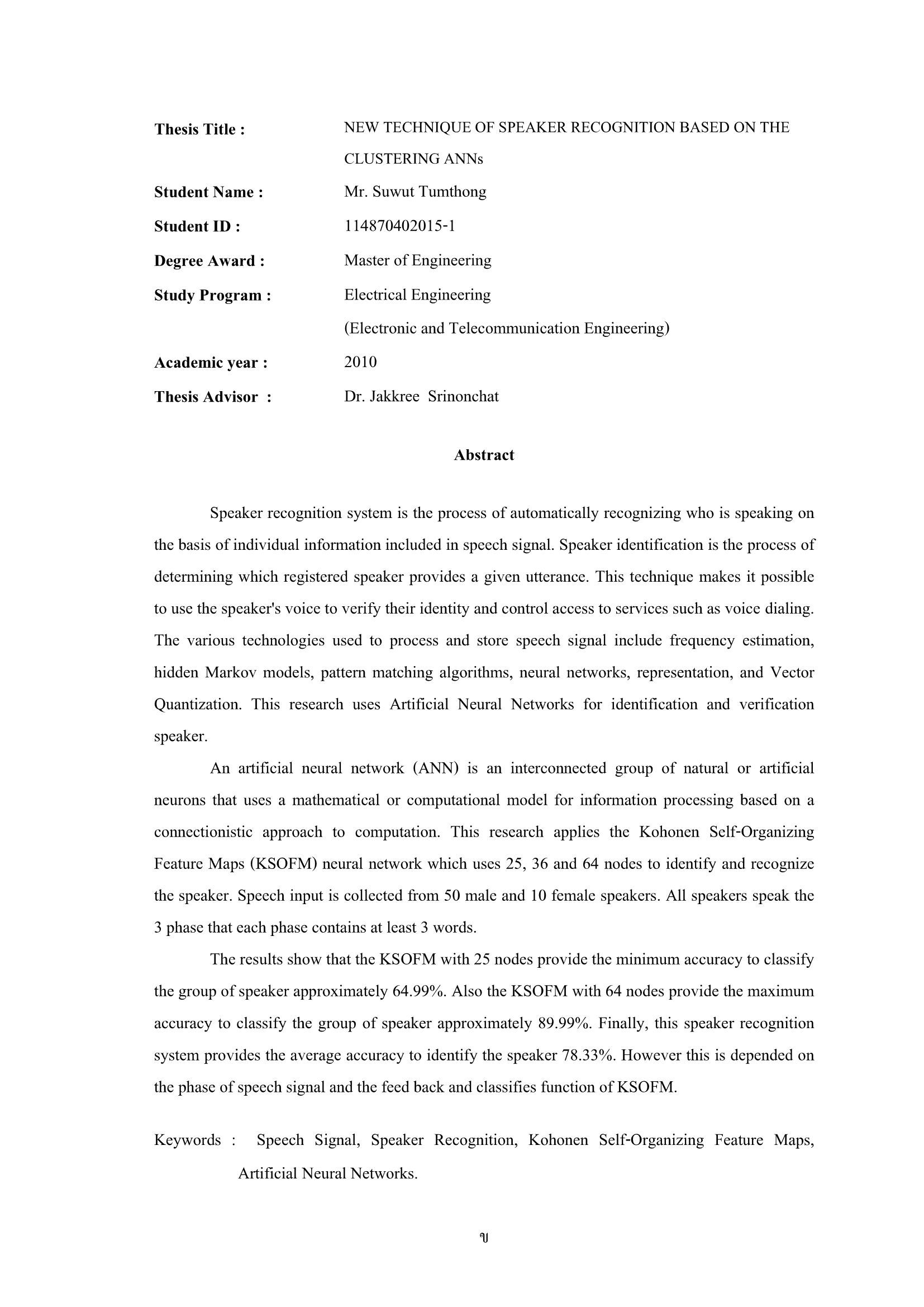 Thesis Title : NEW TECHNIQUE OF SPEAKER RECOGNITION BASED ON THE CLUSTERING ANNs

Student Name : Mr. Suwut Tumthong

Student ID : 114870402015-1

Degree Award : Master of Engineering

Study Program : Electrical Engineering (Electronic and Telecommunication Engineering)

Academic year : 2010

Thesis Advisor : Dr. Jakkree Srinonchat

Abstract

Speaker recognition system is the process of automatically recognizing who is speaking on the basis of individual information included in speech signal. Speaker identification is the process of determining which registered speaker provides a given utterance. This technique makes it possible to use the speaker's voice to verify their identity and control access to services such as voice dialing. The various technologies used to process and store speech signal include frequency estimation, hidden Markov models, pattern matching algorithms, neural networks, representation, and Vector Quantization. This research uses Artificial Neural Networks for identification and verification speaker.

An artificial neural network (ANN) is an interconnected group of natural or artificial neurons that uses a mathematical or computational model for information processing based on a connectionistic approach to computation. This research applies the Kohonen Self-Organizing Feature Maps (KSOFM) neural network which uses 25, 36 and 64 nodes to identify and recognize the speaker. Speech input is collected from 50 male and 10 female speakers. All speakers speak the 3 phase that each phase contains at least 3 words.

The results show that the KSOFM with 25 nodes provide the minimum accuracy to classify the group of speaker approximately 64.99%. Also the KSOFM with 64 nodes provide the maximum accuracy to classify the group of speaker approximately 89.99%. Finally, this speaker recognition system provides the average accuracy to identify the speaker 78.33%. However this is depended on the phase of speech signal and the feed back and classifies function of KSOFM.

Keywords : Speech Signal, Speaker Recognition, Kohonen Self-Organizing Feature Maps, Artificial Neural Networks.

ข